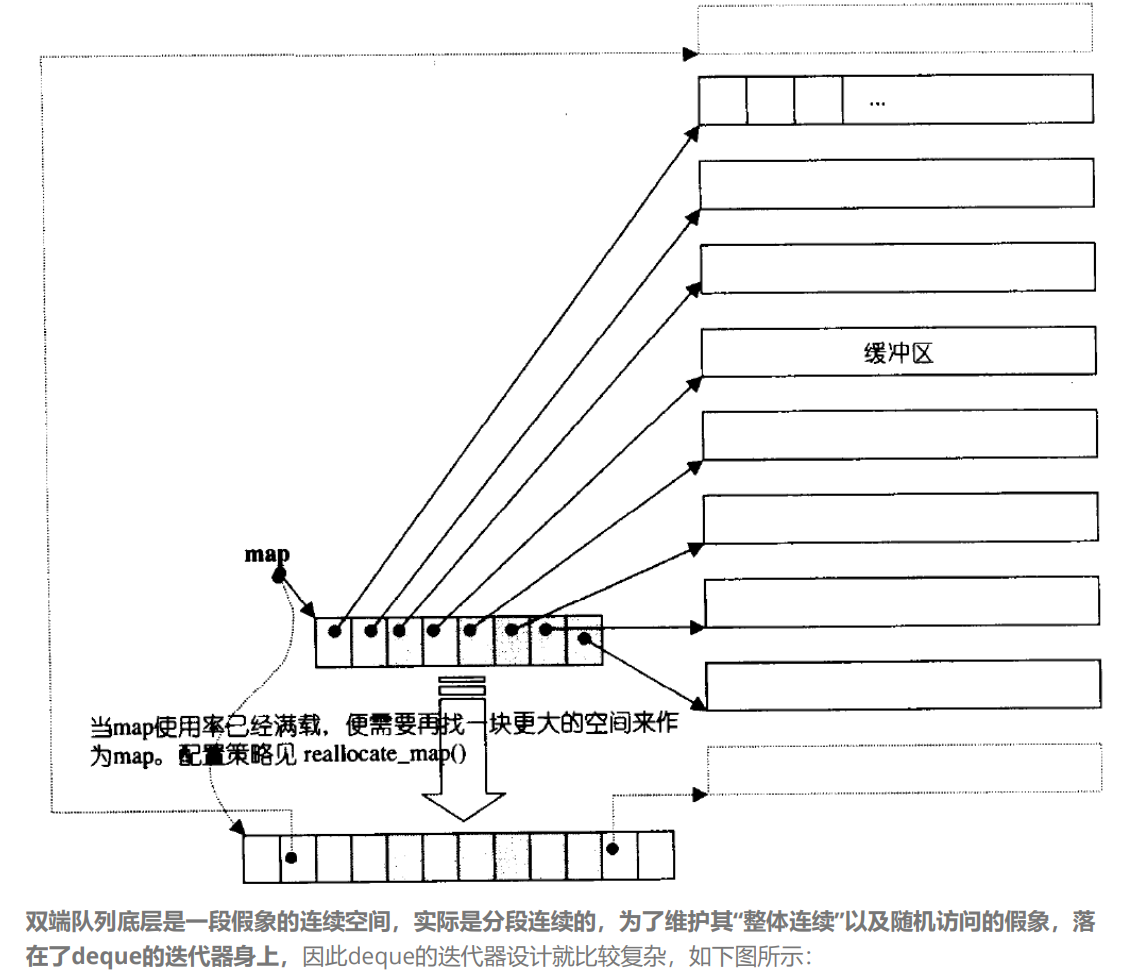 ...

缓冲区

map

当map使用率已经满载，便需要再找一块更大的空间来作为map。配置策略见 reallocate_map()

双端队列底层是一段假象的连续空间，实际是分段连续的，为了维护其“整体连续”以及随机访问的假象，落在了deque的迭代器身上，因此deque的迭代器设计就比较复杂，如下图所示：